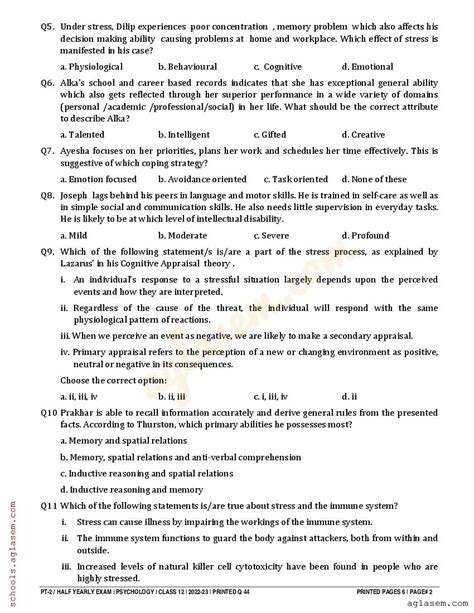 Q5. Under stress, Dilip experiences poor concentration , memory problem which also affects his decision making ability causing problems at home and workplace. Which effect of stress is manifested in his case?

a. Physiological b. Behavioural c. Cognitive d. Emotional

Q6. Alka's school and career based records indicates that she has exceptional general ability which also gets reflected through her superior performance in a wide variety of domains (personal /academic /professional/social) in her life. What should be the correct attribute to describe Alka?

a. Talented b. Intelligent c. Gifted d. Creative

Q7. Ayesha focuses on her priorities, plans her work and schedules her time effectively. This is suggestive of which coping strategy?

a. Emotion focused b. Avoidance oriented c. Task oriented d. None of these

Q8. Joseph lags behind his peers in language and motor skills. He is trained in self-care as well as in simple social and communication skills. He also needs little supervision in everyday tasks. He is likely to be at which level of intellectual disability.

a. Mild b. Moderate c. Severe d. Profound

Q9. Which of the following statement/s is/are a part of the stress process, as explained by Lazarus' in his Cognitive Appraisal theory .

i. An individual's response to a stressful situation largely depends upon the perceived events and how they are interpreted.

ii. Regardless of the cause of the threat, the individual will respond with the same physiological pattern of reactions.

iii. When we perceive an event as negative, we are likely to make a secondary appraisal.

iv. Primary appraisal refers to the perception of a new or changing environment as positive, neutral or negative in its consequences.

Choose the correct option:

a. ii, iii, iv b. ii, iii c. i, iii, iv d. ii

Q10 Prakhar is able to recall information accurately and derive general rules from the presented facts. According to Thurston, which primary abilities he possesses most?

a. Memory and spatial relations

b. Memory, spatial relations and anti-verbal comprehension

c. Inductive reasoning and spatial relations

d. Inductive reasoning and memory

Q11 Which of the following statements is/are true about stress and the immune system?

i. Stress can cause illness by impairing the workings of the immune system.

ii. The immune system functions to guard the body against attackers, both from within and outside.

iii. Increased levels of natural killer cell cytotoxicity have been found in people who are highly stressed.

PT-2 / HALF YEARLY EXAM | PSYCHOLOGY | CLASS 12 | 2022-23 | PRINTED Q 44 PRINTED PAGES 6 | PAGE# 2

schools.aglasem.com

aglasem.com